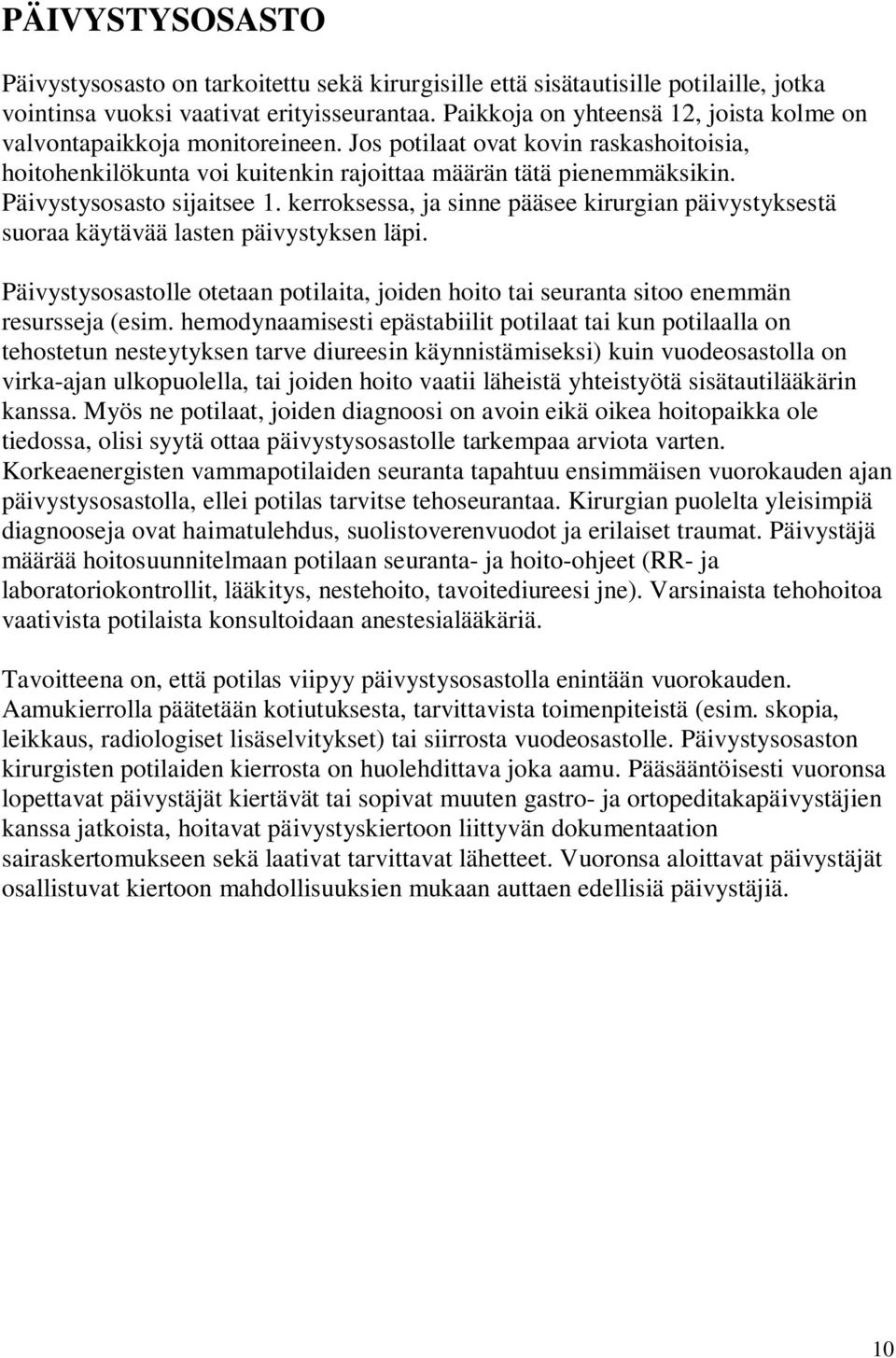 PÄIVYSTYSOSASTO

Päivystysosasto on tarkoitettu sekä kirurgisille että sisätautisille potilaille, jotka vointinsa vuoksi vaativat erityisseurantaa. Paikkoja on yhteensä 12, joista kolme on valvontapaikkoja monitoreineen. Jos potilaat ovat kovin raskashoitoisia, hoitohenkilökunta voi kuitenkin rajoittaa määrän tätä pienemmäksikin. Päivystysosasto sijaitsee 1. kerroksessa, ja sinne pääsee kirurgian päivystyksestä suoraa käytävää lasten päivystyksen läpi.

Päivystysosastolle otetaan potilaita, joiden hoito tai seuranta sitoo enemmän resursseja (esim. hemodynaamisesti epästabiilit potilaat tai kun potilaalla on tehostetun nesteytyksen tarve diureesin käynnistämiseksi) kuin vuodeosastolla on virka-ajan ulkopuolella, tai joiden hoito vaatii läheistä yhteistyötä sisätautilääkärin kanssa. Myös ne potilaat, joiden diagnoosi on avoin eikä oikea hoitopaikka ole tiedossa, olisi syytä ottaa päivystysosastolle tarkempaa arviota varten. Korkeaenergisten vammapotilaiden seuranta tapahtuu ensimmäisen vuorokauden ajan päivystysosastolla, ellei potilas tarvitse tehoseurantaa. Kirurgian puolelta yleisimpiä diagnooseja ovat haimatulehdus, suolistoverenvuodot ja erilaiset traumat. Päivystäjä määrää hoitosuunnitelmaan potilaan seuranta- ja hoito-ohjeet (RR- ja laboratoriokontrollit, lääkitys, nestehoito, tavoitediureesi jne). Varsinaista tehohoitoa vaativista potilaista konsultoidaan anestesialääkäriä.

Tavoitteena on, että potilas viipyy päivystysosastolla enintään vuorokauden. Aamukierrolla päätetään kotiutuksesta, tarvittavista toimenpiteistä (esim. skopia, leikkaus, radiologiset lisäselvitykset) tai siirrosta vuodeosastolle. Päivystysosaston kirurgisten potilaiden kierrosta on huolehdittava joka aamu. Pääsääntöisesti vuoronsa lopettavat päivystäjät kiertävät tai sopivat muuten gastro- ja ortopeditakapäivystäjien kanssa jatkoista, hoitavat päivystyskiertoon liittyvän dokumentaation sairaskertomukseen sekä laativat tarvittavat lähetteet. Vuoronsa aloittavat päivystäjät osallistuvat kiertoon mahdollisuuksien mukaan auttaen edellisiä päivystäjiä.

10